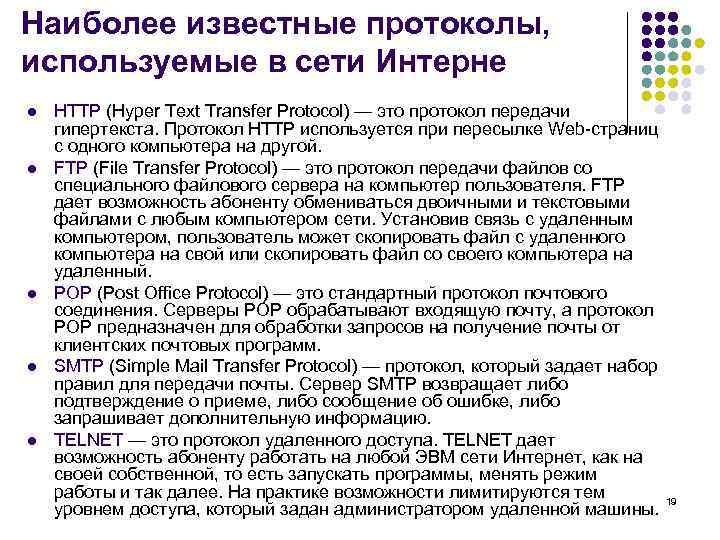 Наиболее известные протоколы, используемые в сети Интерне

- HTTP (Hyper Text Transfer Protocol) — это протокол передачи гипертекста. Протокол HTTP используется при пересылке Web-страниц с одного компьютера на другой.
- FTP (File Transfer Protocol) — это протокол передачи файлов со специального файлового сервера на компьютер пользователя. FTP дает возможность абоненту обмениваться двоичными и текстовыми файлами с любым компьютером сети. Установив связь с удаленным компьютером, пользователь может скопировать файл с удаленного компьютера на свой или скопировать файл со своего компьютера на удаленный.
- POP (Post Office Protocol) — это стандартный протокол почтового соединения. Серверы POP обрабатывают входящую почту, а протокол POP предназначен для обработки запросов на получение почты от клиентских почтовых программ.
- SMTP (Simple Mail Transfer Protocol) — протокол, который задает набор правил для передачи почты. Сервер SMTP возвращает либо подтверждение о приеме, либо сообщение об ошибке, либо запрашивает дополнительную информацию.
- TELNET — это протокол удаленного доступа. TELNET дает возможность абоненту работать на любой ЭВМ сети Интернет, как на своей собственной, то есть запускать программы, менять режим работы и так далее. На практике возможности лимитируются тем уровнем доступа, который задан администратором удаленной машины.

19